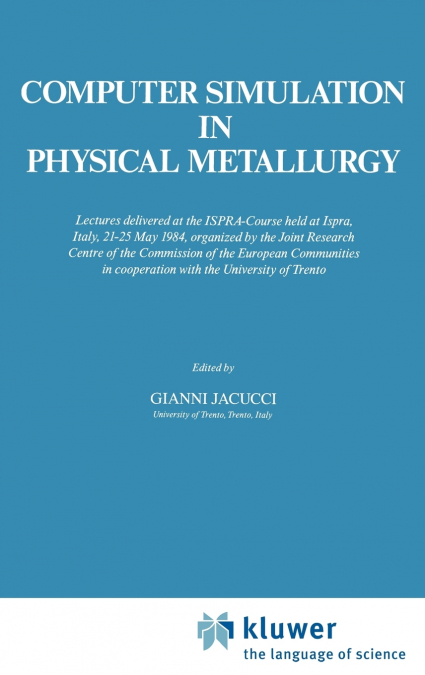 COMPUTER SIMULATION IN PHYSICAL METALLURGY

Lectures delivered at the ISPRA-Course held at Ispra, Italy, 21-25 May 1984, organized by the Joint Research Centre of the Commission of the European Communities in cooperation with the University of Trento

Edited by

GIANNI JACUCCI
University of Trento, Trento, Italy

kluwer
the language of science